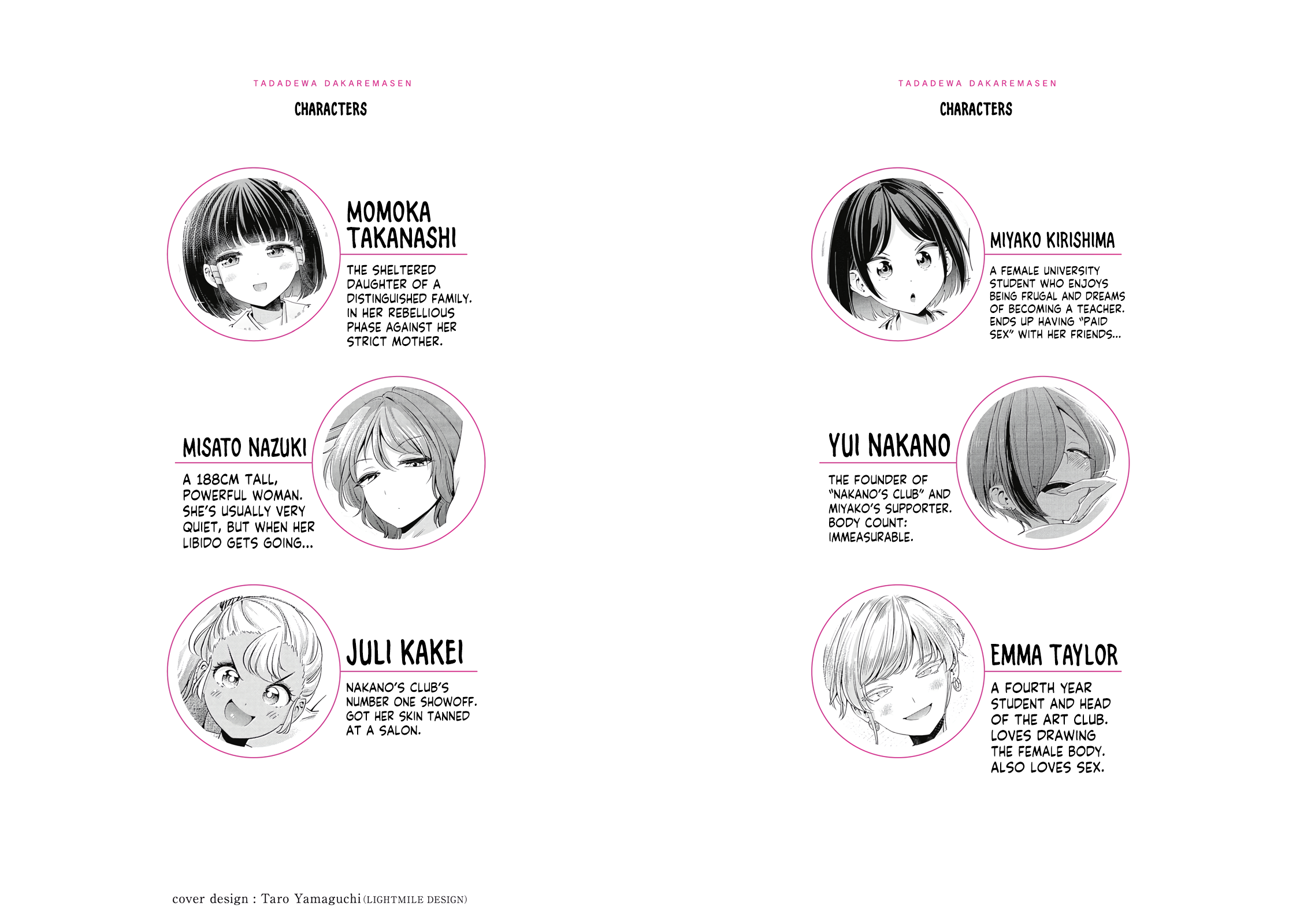 TADADEWA DAKAREMASEN

CHARACTERS

MOMOKA TAKANASHI

THE SHELTERED DAUGHTER OF A DISTINGUISHED FAMILY. IN HER REBELLIOUS PHASE AGAINST HER STRICT MOTHER.

MISATO NAZUKI

A 188CM TALL, POWERFUL WOMAN. SHE'S USUALLY VERY QUIET, BUT WHEN HER LIBIDO GETS GOING...

JULI KAKEI

NAKANO'S CLUB'S NUMBER ONE SHOWOFF. GOT HER SKIN TANNED AT A SALON.

cover design : Taro Yamaguchi (LIGHTMILE DESIGN)

TADADEWA DAKAREMASEN

CHARACTERS

MIYAKO KIRISHIMA

A FEMALE UNIVERSITY STUDENT WHO ENJOYS BEING FRUGAL AND DREAMS OF BECOMING A TEACHER. ENDS UP HAVING "PAID SEX" WITH HER FRIENDS...

YUI NAKANO

THE FOUNDER OF "NAKANO'S CLUB" AND MIYAKO'S SUPPORTER. BODY COUNT: IMMEASURABLE.

EMMA TAYLOR

A FOURTH YEAR STUDENT AND HEAD OF THE ART CLUB. LOVES DRAWING THE FEMALE BODY. ALSO LOVES SEX.